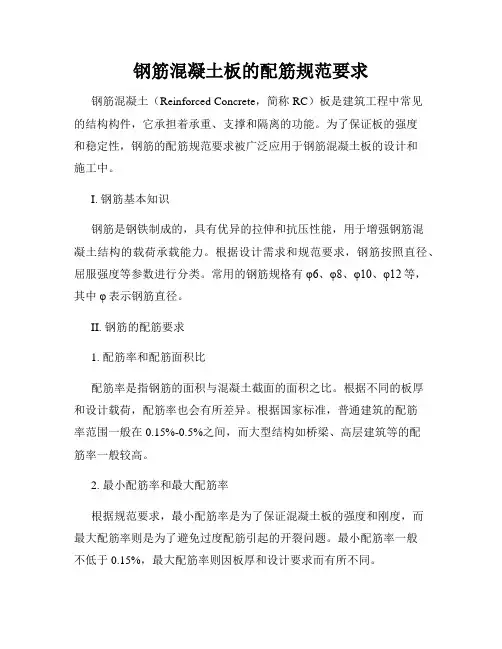 钢筋混凝土板的配筋规范要求

钢筋混凝土（Reinforced Concrete，简称 RC）板是建筑工程中常见的结构构件，它承担着承重、支撑和隔离的功能。为了保证板的强度和稳定性，钢筋的配筋规范要求被广泛应用于钢筋混凝土板的设计和施工中。

I. 钢筋基本知识

钢筋是钢铁制成的，具有优异的拉伸和抗压性能，用于增强钢筋混凝土结构的载荷承载能力。根据设计需求和规范要求，钢筋按照直径、屈服强度等参数进行分类。常用的钢筋规格有 φ6、φ8、φ10、φ12 等，其中 φ 表示钢筋直径。

II. 钢筋的配筋要求

1. 配筋率和配筋面积比

配筋率是指钢筋的面积与混凝土截面的面积之比。根据不同的板厚和设计载荷，配筋率也会有所差异。根据国家标准，普通建筑的配筋率范围一般在 0.15%-0.5%之间，而大型结构如桥梁、高层建筑等的配筋率一般较高。

2. 最小配筋率和最大配筋率

根据规范要求，最小配筋率是为了保证混凝土板的强度和刚度，而最大配筋率则是为了避免过度配筋引起的开裂问题。最小配筋率一般不低于 0.15%，最大配筋率则因板厚和设计要求而有所不同。